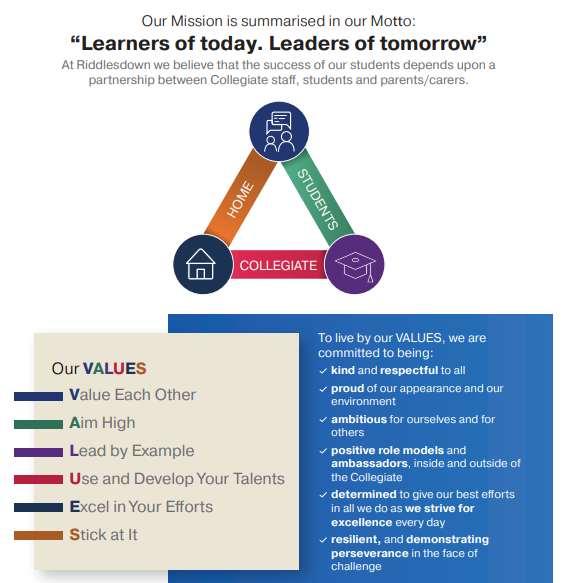 Our Mission is summarised in our Motto:

"Learners of today. Leaders of tomorrow"

At Riddlesdown we believe that the success of our students depends upon a partnership between Collegiate staff, students and parents/carers.

HOME

STUDENTS

COLLEGIATE

Our VALUES

Value Each Other

Aim High

Lead by Example

Use and Develop Your Talents

Excel in Your Efforts

Stick at It

To live by our VALUES, we are committed to being:

✓ kind and respectful to all

✓ proud of our appearance and our environment

✓ ambitious for ourselves and for others

✓ positive role models and ambassadors, inside and outside of the Collegiate

✓ determined to give our best efforts in all we do as we strive for excellence every day

✓ resilient, and demonstrating perseverance in the face of challenge